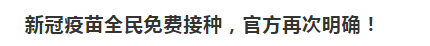 新冠疫苗全民免费接种，官方再次明确！